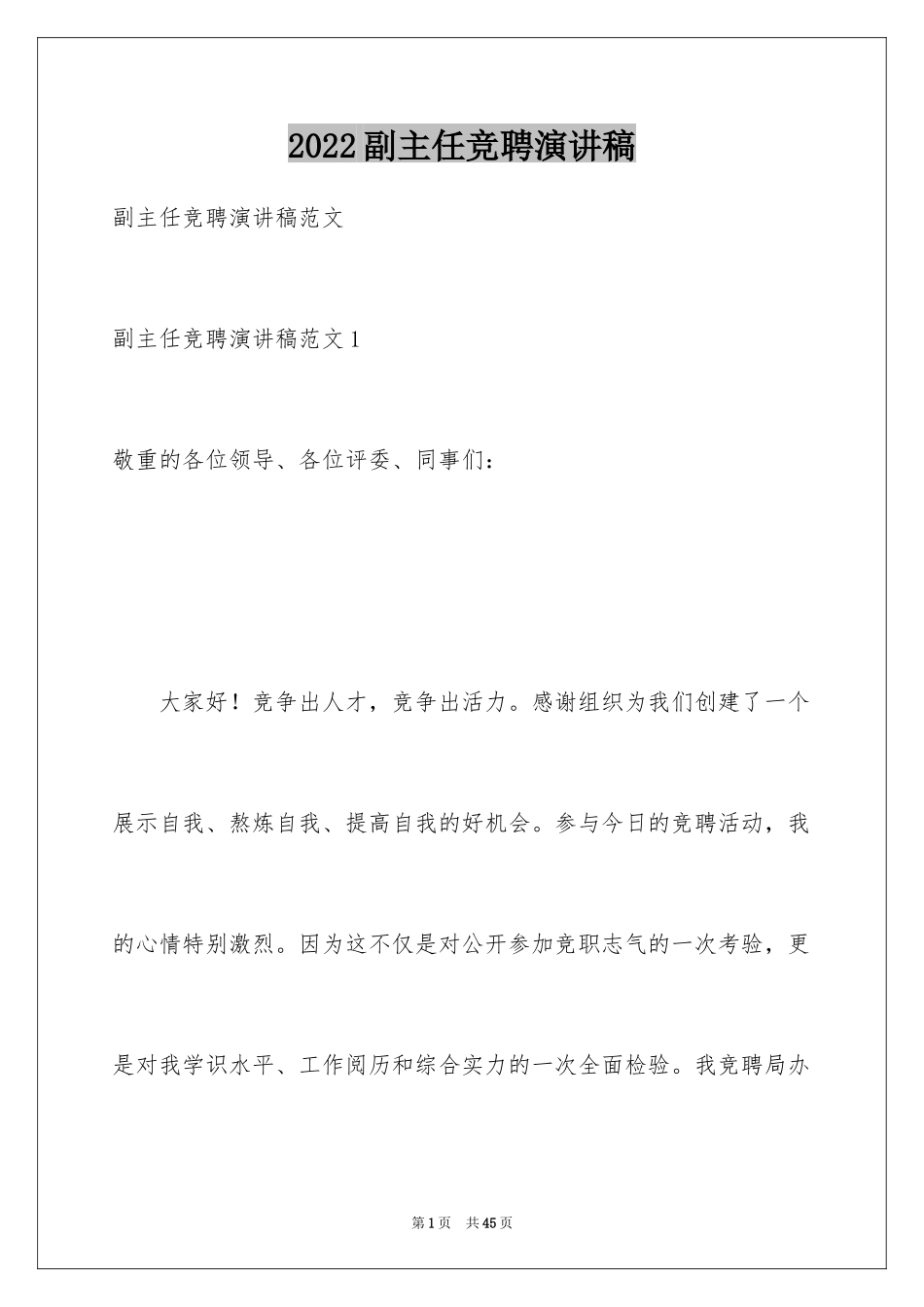 2022副主任竞聘演讲稿

副主任竞聘演讲稿范文

副主任竞聘演讲稿范文1

敬重的各位领导、各位评委、同事们：

大家好！竞争出人才，竞争出活力。感谢组织为我们创建了一个展示自我、熬炼自我、提高自我的好机会。参与今日的竞聘活动，我的心情特别激烈。因为这不仅是对公开参加竞职志气的一次考验，更是对我学识水平、工作阅历和综合实力的一次全面检验。我竞聘局办

第1页 共45页